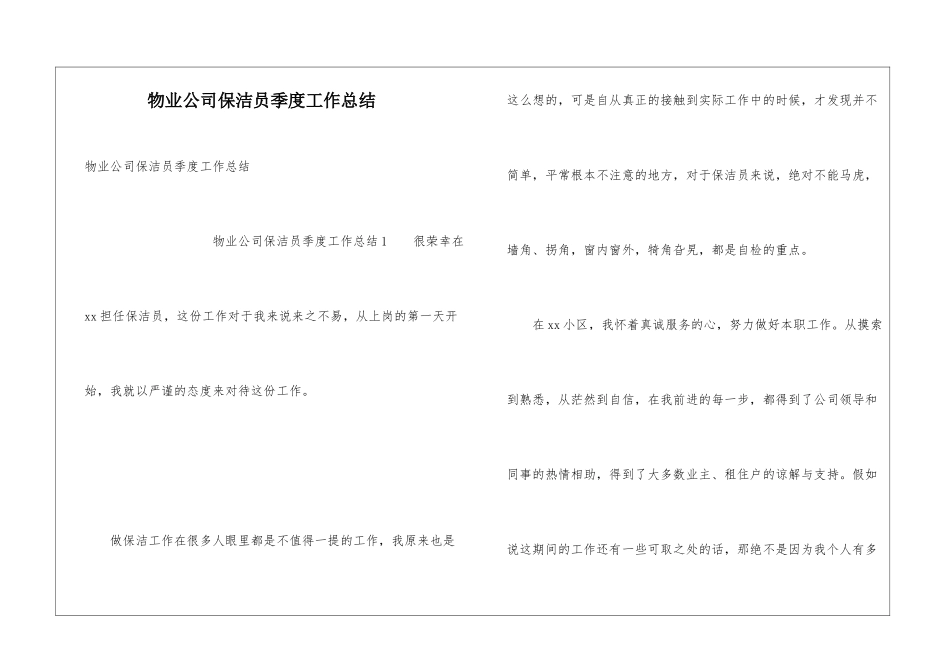 物业公司保洁员季度工作总结

物业公司保洁员季度工作总结

物业公司保洁员季度工作总结1　很荣幸在xx担任保洁员，这份工作对于我来说来之不易，从上岗的第一天开始，我就以严谨的态度来对待这份工作。

做保洁工作在很多人眼里都是不值得一提的工作，我原来也是这么想的，可是自从真正的接触到实际工作中的时候，才发现并不简单，平常根本不注意的地方，对于保洁员来说，绝对不能马虎，墙角、拐角，窗内窗外，犄角旮旯，都是自检的重点。

在xx小区，我怀着真诚服务的心，努力做好本职工作。从摸索到熟悉，从茫然到自信，在我前进的每一步，都得到了公司领导和同事的热情相助，得到了大多数业主、租住户的谅解与支持。假如说这期间的工作还有一些可取之处的话，那绝不是因为我个人有多